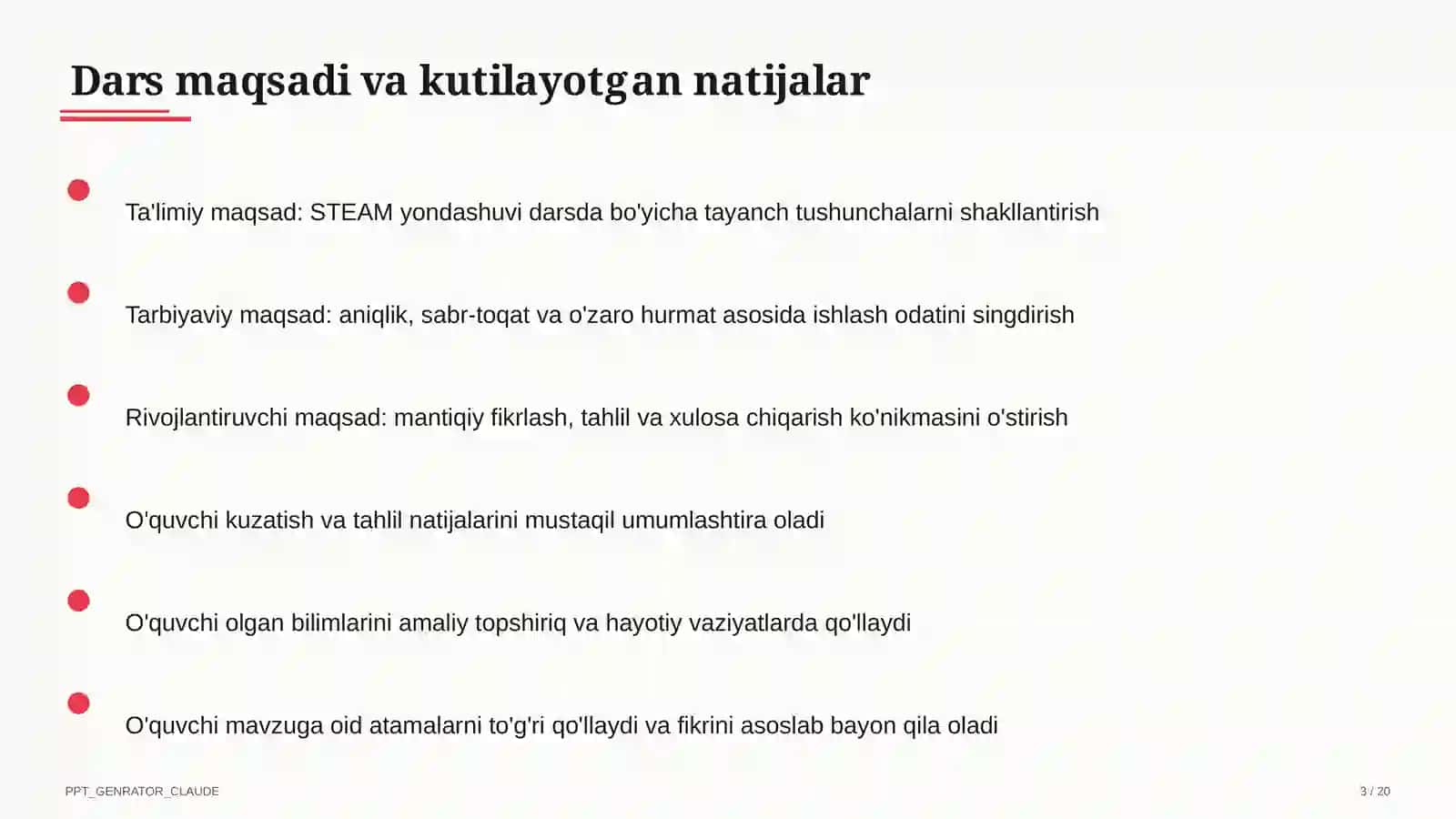 Dars maqsadi va kutilayotgan natijalar

Ta'limiy maqsad: STEAM yondashuvi darsda bo'yicha tayanch tushunchalarni shakllantirish

Tarbiyaviy maqsad: aniqlik, sabr-toqat va o'zaro hurmat asosida ishlash odatini singdirish

Rivojlantiruvchi maqsad: mantiqiy fikrlash, tahlil va xulosa chiqarish ko'nikmasini o'stirish

O'quvchi kuzatish va tahlil natijalarini mustaqil umumlashtira oladi

O'quvchi olgan bilimlarini amaliy topshiriq va hayotiy vaziyatlarda qo'llaydi

O'quvchi mavzuga oid atamalarni to'g'ri qo'llaydi va fikrini asoslab bayon qila oladi

PPT_GENRATOR_CLAUDE

3 / 20